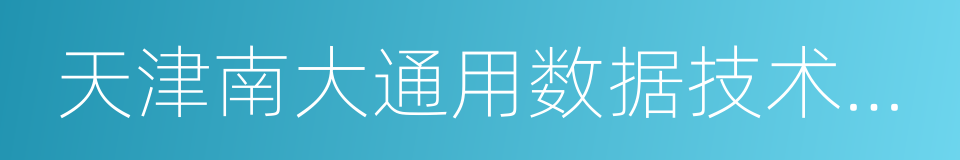 天津南大通用数据技术...